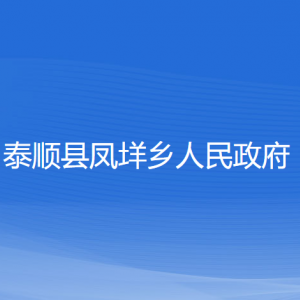 泰顺县凤垟乡人民政府